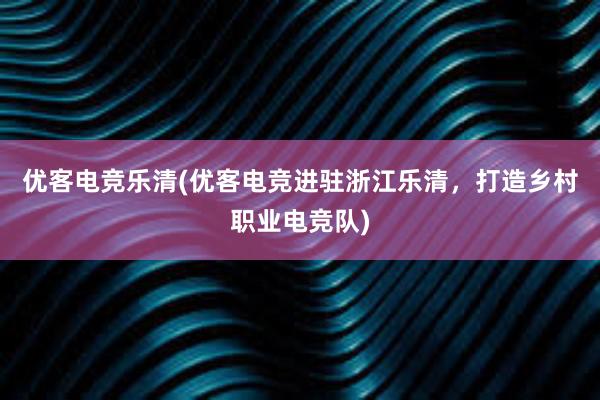 优客电竞乐清(优客电竞进驻浙江乐清，打造乡村职业电竞队)